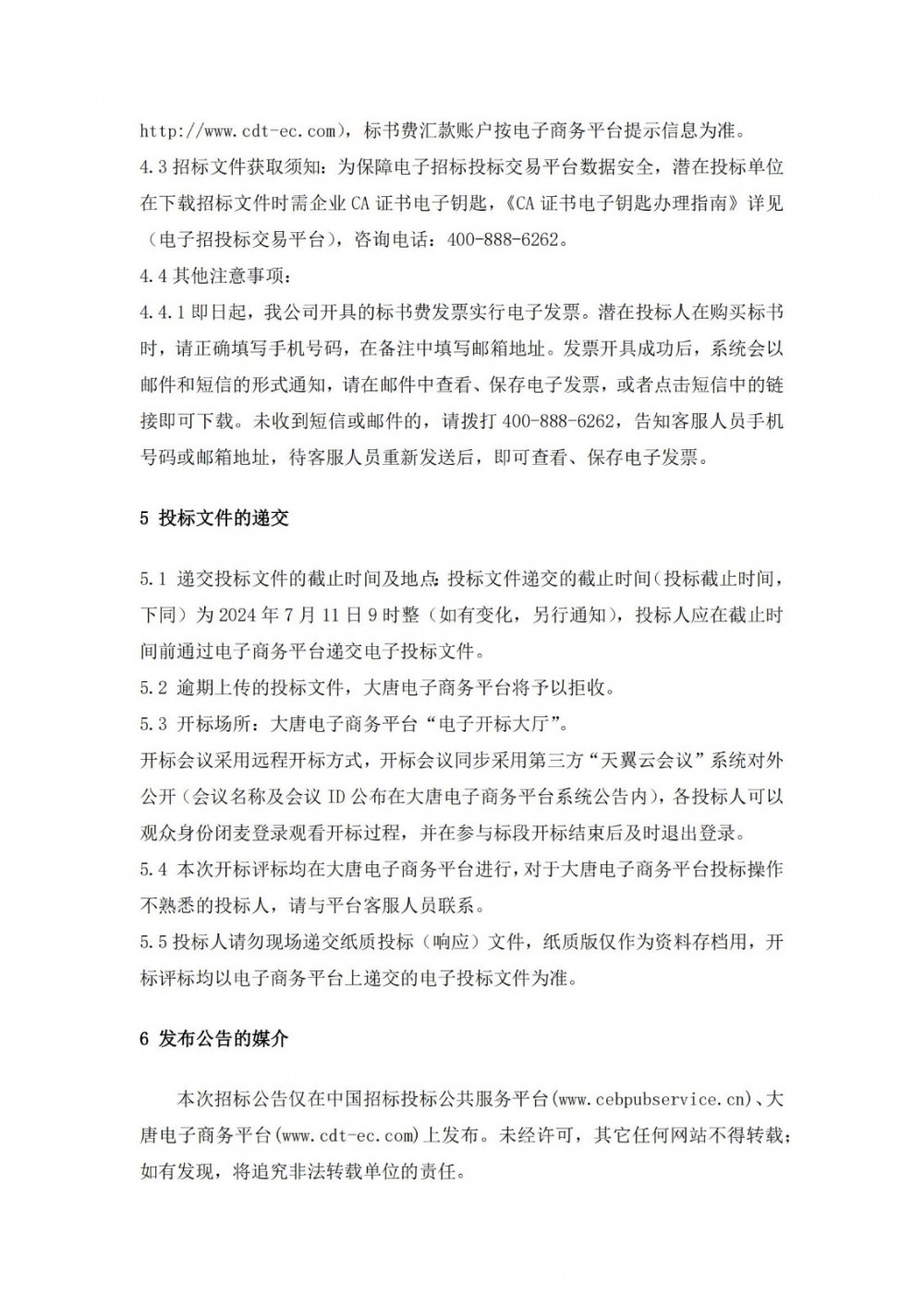 http://www.cdt-ec.com)，标书费汇款账户按电子商务平台提示信息为准。
4.3 招标文件获取须知：为保障电子招标投标交易平台数据安全，潜在投标单位在下载招标文件时需企业 CA 证书电子钥匙，《CA 证书电子钥匙办理指南》详见（电子招投标交易平台），咨询电话：400-888-6262。
4.4 其他注意事项：
4.4.1 即日起，我公司开具的标书费发票实行电子发票。潜在投标人在购买标书时，请正确填写手机号码，在备注中填写邮箱地址。发票开具成功后，系统会以邮件和短信的形式通知，请在邮件中查看、保存电子发票，或者点击短信中的链接即可下载。未收到短信或邮件的，请拨打 400-888-6262，告知客服人员手机号码或邮箱地址，待客服人员重新发送后，即可查看、保存电子发票。

5 投标文件的递交

5.1 递交投标文件的截止时间及地点：投标文件递交的截止时间（投标截止时间，下同）为 2024 年 7 月 11 日 9 时整（如有变化，另行通知），投标人应在截止时间前通过电子商务平台递交电子投标文件。
5.2 逾期上传的投标文件，大唐电子商务平台将予以拒收。
5.3 开标场所：大唐电子商务平台“电子开标大厅”。
开标会议采用远程开标方式，开标会议同步采用第三方“天翼云会议”系统对外公开（会议名称及会议 ID 公布在大唐电子商务平台系统公告内），各投标人可以观众身份闭麦登录观看开标过程，并在参与标段开标结束后及时退出登录。
5.4 本次开标评标均在大唐电子商务平台进行，对于大唐电子商务平台投标操作不熟悉的投标人，请与平台客服人员联系。
5.5 投标人请勿现场递交纸质投标（响应）文件，纸质版仅作为资料存档用，开标评标均以电子商务平台上递交的电子投标文件为准。

6 发布公告的媒介

本次招标公告仅在中国招标投标公共服务平台(www.cebpubservice.cn)、大唐电子商务平台(www.cdt-ec.com)上发布。未经许可，其它任何网站不得转载；如有发现，将追究非法转载单位的责任。